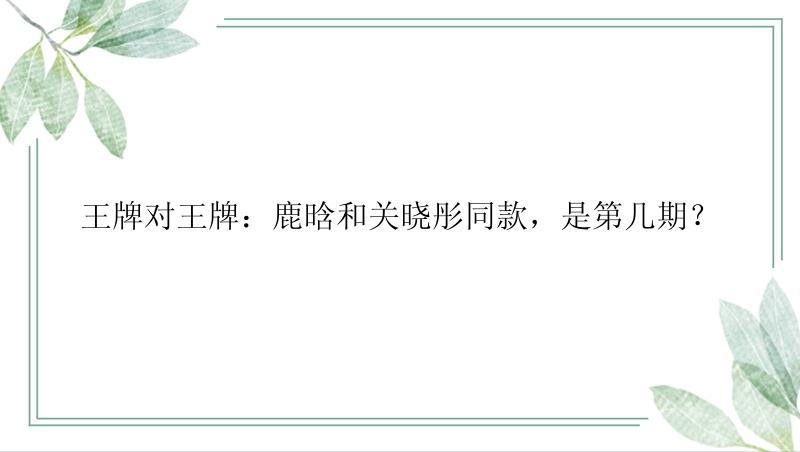 王牌对王牌：鹿晗和关晓彤同款，是第几期？